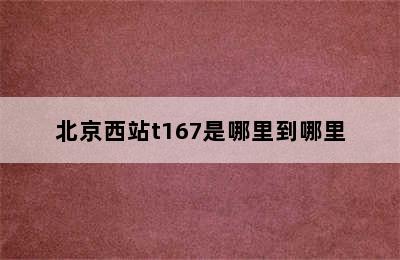 北京西站t167是哪里到哪里